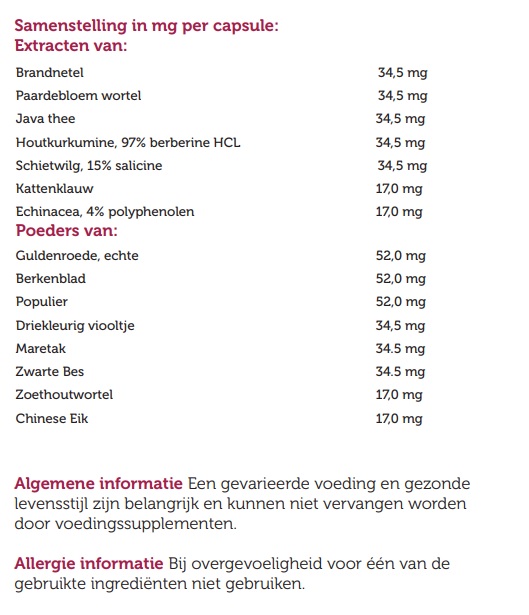 Samenstelling in mg per capsule:
Extracten van:

| | |
|---|---|
| Brandnetel | 34,5 mg |
| Paardebloem wortel | 34,5 mg |
| Java thee | 34,5 mg |
| Houtkurkumine, 97% berberine HCL | 34,5 mg |
| Schietwilg, 15% salicine | 34,5 mg |
| Kattenklauw | 17,0 mg |
| Echinacea, 4% polyphenolen | 17,0 mg |

Poeders van:

| | |
|---|---|
| Guldenroede, echte | 52,0 mg |
| Berkenblad | 52,0 mg |
| Populier | 52,0 mg |
| Driekleurig viooltje | 34,5 mg |
| Maretak | 34.5 mg |
| Zwarte Bes | 34.5 mg |
| Zoethoutwortel | 17,0 mg |
| Chinese Eik | 17,0 mg |

Algemene informatie Een gevarieerde voeding en gezonde levensstijl zijn belangrijk en kunnen niet vervangen worden door voedingssupplementen.

Allergie informatie Bij overgevoeligheid voor één van de gebruikte ingrediënten niet gebruiken.